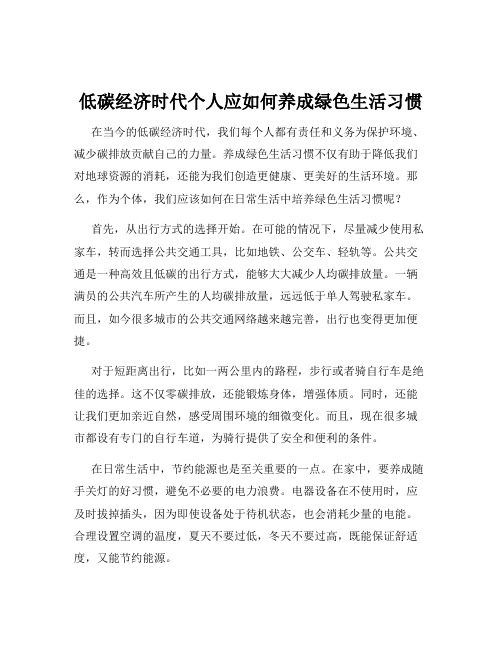 低碳经济时代个人应如何养成绿色生活习惯

在当今的低碳经济时代，我们每个人都有责任和义务为保护环境、减少碳排放贡献自己的力量。养成绿色生活习惯不仅有助于降低我们对地球资源的消耗，还能为我们创造更健康、更美好的生活环境。那么，作为个体，我们应该如何在日常生活中培养绿色生活习惯呢？

首先，从出行方式的选择开始。在可能的情况下，尽量减少使用私家车，转而选择公共交通工具，比如地铁、公交车、轻轨等。公共交通是一种高效且低碳的出行方式，能够大大减少人均碳排放量。一辆满员的公共汽车所产生的人均碳排放量，远远低于单人驾驶私家车。而且，如今很多城市的公共交通网络越来越完善，出行也变得更加便捷。

对于短距离出行，比如一两公里内的路程，步行或者骑自行车是绝佳的选择。这不仅零碳排放，还能锻炼身体，增强体质。同时，还能让我们更加亲近自然，感受周围环境的细微变化。而且，现在很多城市都设有专门的自行车道，为骑行提供了安全和便利的条件。

在日常生活中，节约能源也是至关重要的一点。在家中，要养成随手关灯的好习惯，避免不必要的电力浪费。电器设备在不使用时，应及时拔掉插头，因为即使设备处于待机状态，也会消耗少量的电能。合理设置空调的温度，夏天不要过低，冬天不要过高，既能保证舒适度，又能节约能源。